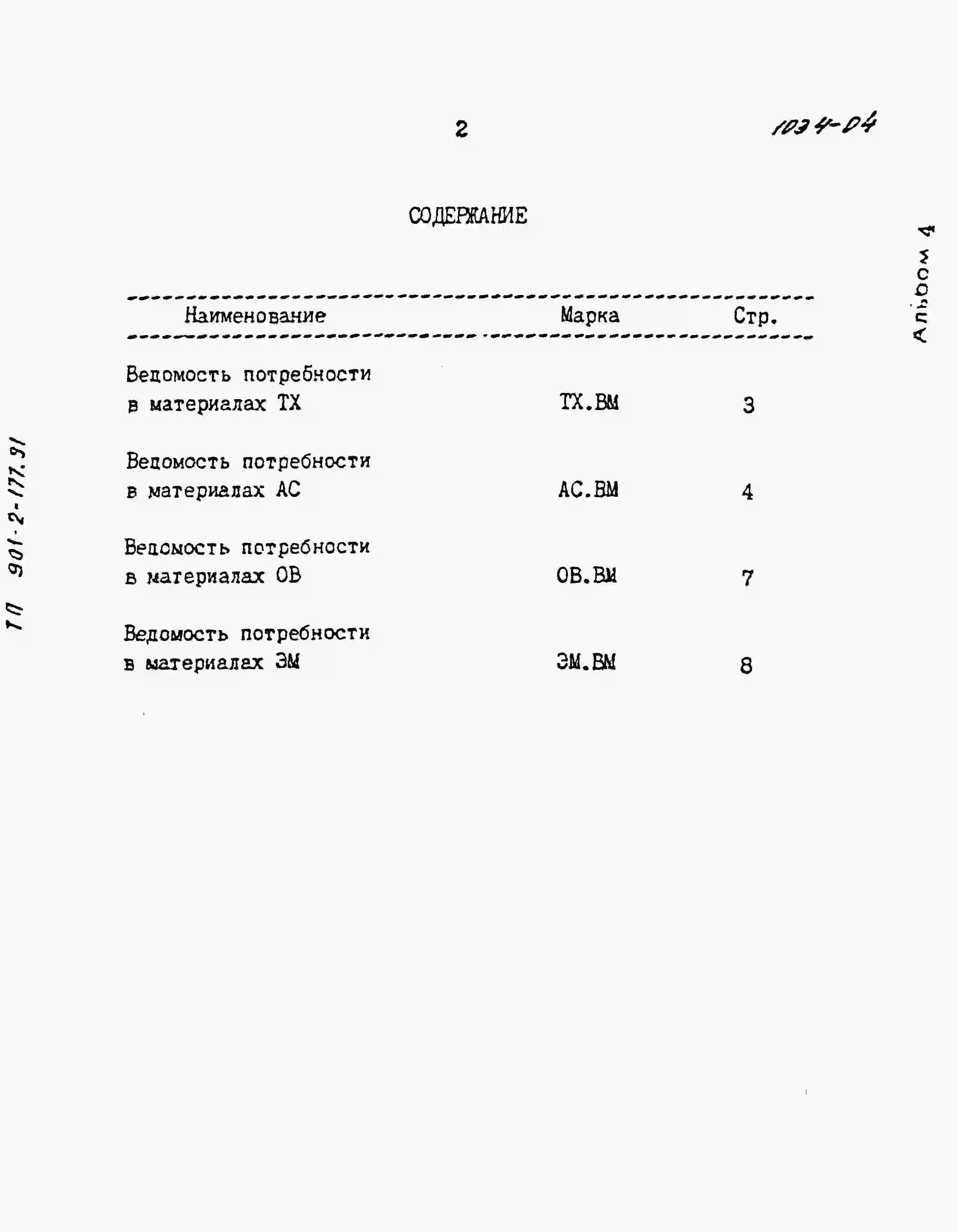 2

1034-04

Альбом 4

ТП 901-2-177.91

СОДЕРЖАНИЕ

| Наименование | Марка | Стр. |
|---|---|---|
| Ведомость потребности в материалах ТХ | ТХ.ВМ | 3 |
| Ведомость потребности в материалах АС | АС.ВМ | 4 |
| Ведомость потребности в материалах ОВ | ОВ.ВМ | 7 |
| Ведомость потребности в материалах ЭМ | ЭМ.ВМ | 8 |